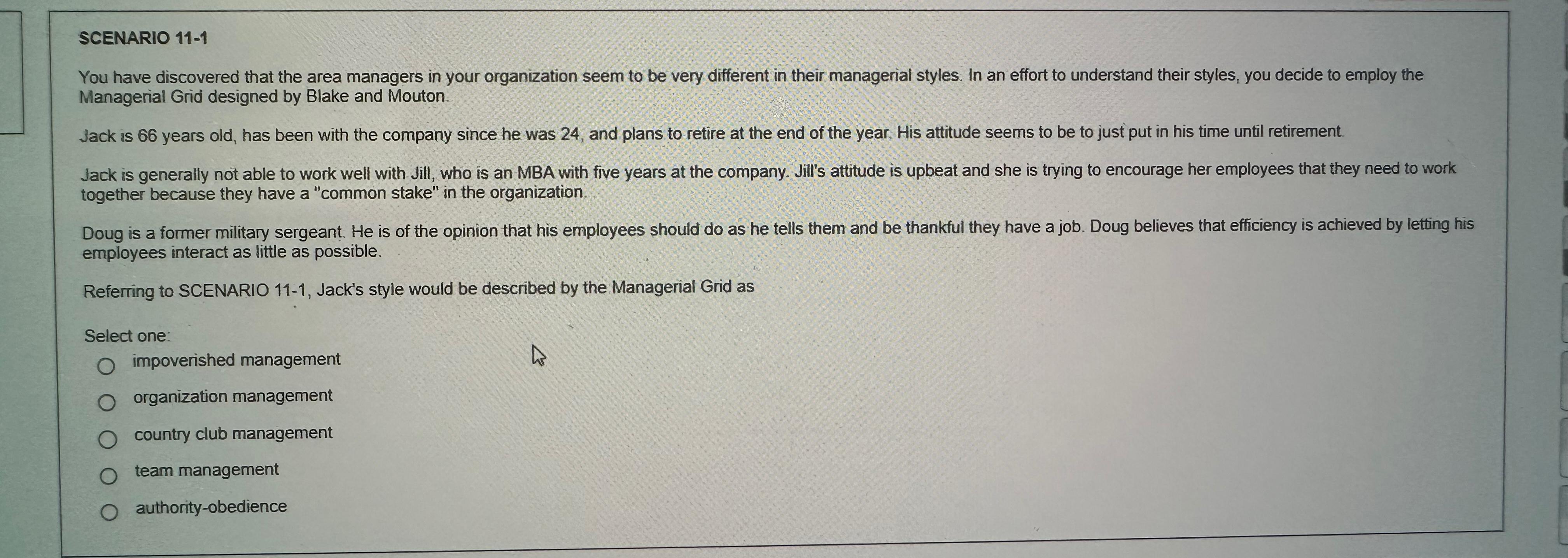 SCENARIO 11-1

You have discovered that the area managers in your organization seem to be very different in their managerial styles. In an effort to understand their styles, you decide to employ the Managerial Grid designed by Blake and Mouton.

Jack is 66 years old, has been with the company since he was 24, and plans to retire at the end of the year. His attitude seems to be to just put in his time until retirement.

Jack is generally not able to work well with Jill, who is an MBA with five years at the company. Jill's attitude is upbeat and she is trying to encourage her employees that they need to work together because they have a "common stake" in the organization.

Doug is a former military sergeant. He is of the opinion that his employees should do as he tells them and be thankful they have a job. Doug believes that efficiency is achieved by letting his employees interact as little as possible.

Referring to SCENARIO 11-1, Jack's style would be described by the Managerial Grid as

Select one:
impoverished management
organization management
country club management
team management
authority-obedience